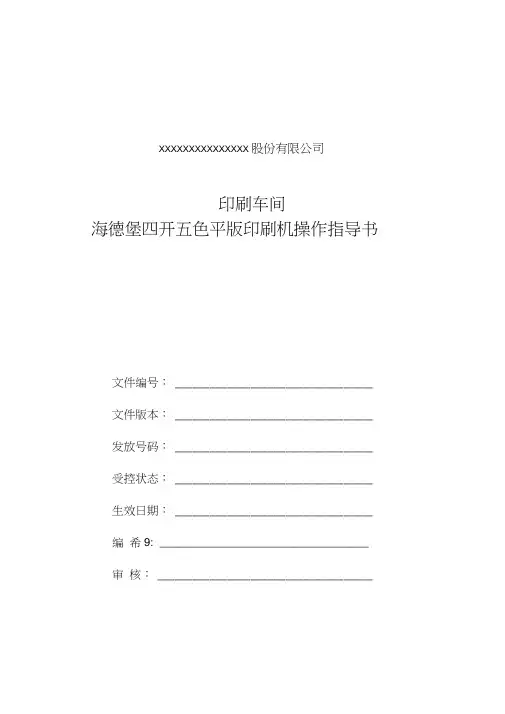 xxxxxxxxxxxxxxxx股份有限公司

印刷车间
海德堡四开五色平版印刷机操作指导书

文件编号：

文件版本：

发放号码：

受控状态：

生效日期：

编 希 9:

审 核：